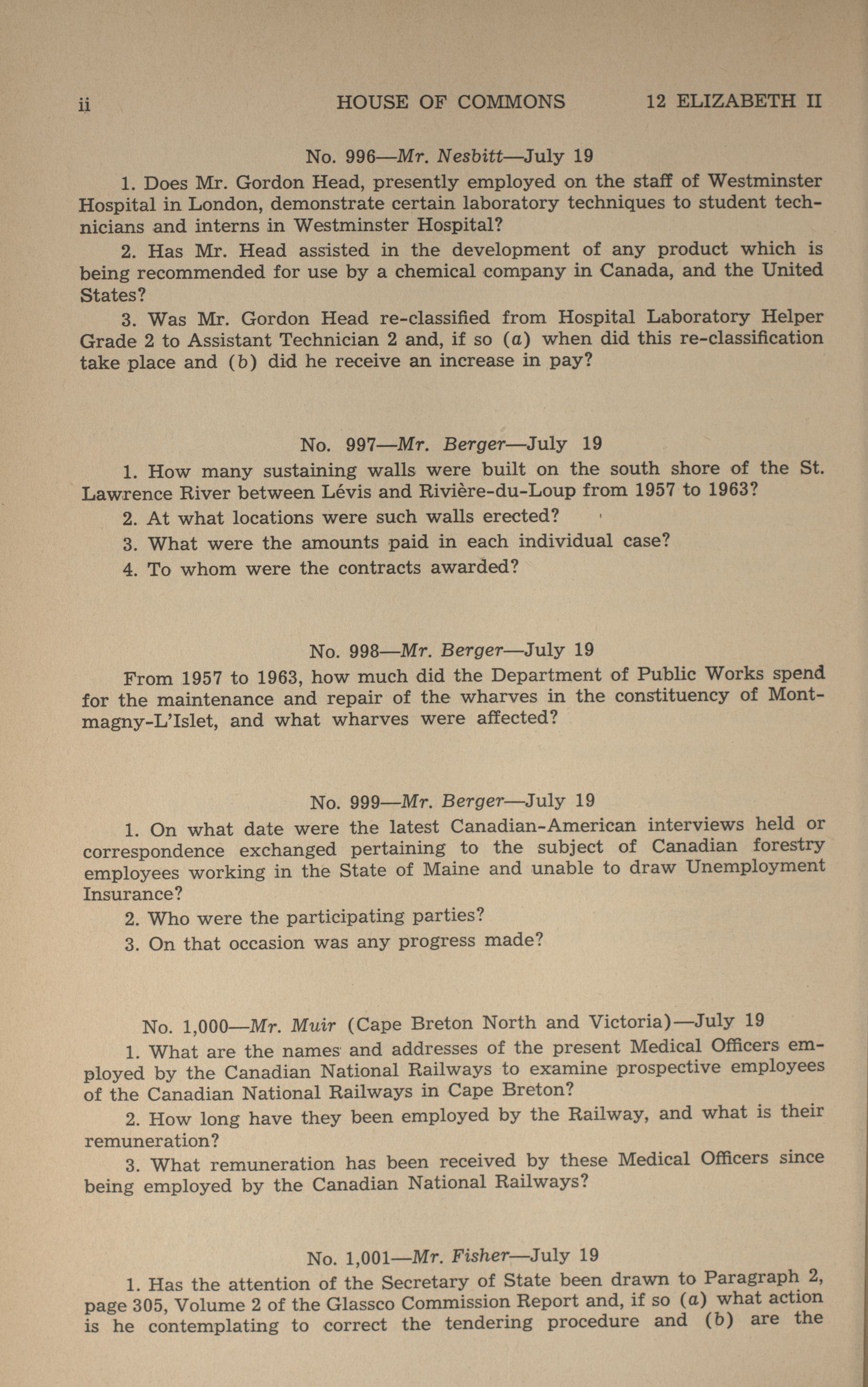 ii HOUSE OF COMMONS 12 ELIZABETH II

No. 996—Mr. Nesbitt—July 19

1. Does Mr. Gordon Head, presently employed on the staff of Westminster Hospital in London, demonstrate certain laboratory techniques to student technicians and interns in Westminster Hospital?

2. Has Mr. Head assisted in the development of any product which is being recommended for use by a chemical company in Canada, and the United States?

3. Was Mr. Gordon Head re-classified from Hospital Laboratory Helper Grade 2 to Assistant Technician 2 and, if so (a) when did this re-classification take place and (b) did he receive an increase in pay?

No. 997—Mr. Berger—July 19

1. How many sustaining walls were built on the south shore of the St. Lawrence River between Lévis and Rivière-du-Loup from 1957 to 1963?

2. At what locations were such walls erected?

3. What were the amounts paid in each individual case?

4. To whom were the contracts awarded?

No. 998—Mr. Berger—July 19

From 1957 to 1963, how much did the Department of Public Works spend for the maintenance and repair of the wharves in the constituency of Montmagny-L'Islet, and what wharves were affected?

No. 999—Mr. Berger—July 19

1. On what date were the latest Canadian-American interviews held or correspondence exchanged pertaining to the subject of Canadian forestry employees working in the State of Maine and unable to draw Unemployment Insurance?

2. Who were the participating parties?

3. On that occasion was any progress made?

No. 1,000—Mr. Muir (Cape Breton North and Victoria)—July 19

1. What are the names and addresses of the present Medical Officers employed by the Canadian National Railways to examine prospective employees of the Canadian National Railways in Cape Breton?

2. How long have they been employed by the Railway, and what is their remuneration?

3. What remuneration has been received by these Medical Officers since being employed by the Canadian National Railways?

No. 1,001—Mr. Fisher—July 19

1. Has the attention of the Secretary of State been drawn to Paragraph 2, page 305, Volume 2 of the Glassco Commission Report and, if so (a) what action is he contemplating to correct the tendering procedure and (b) are the